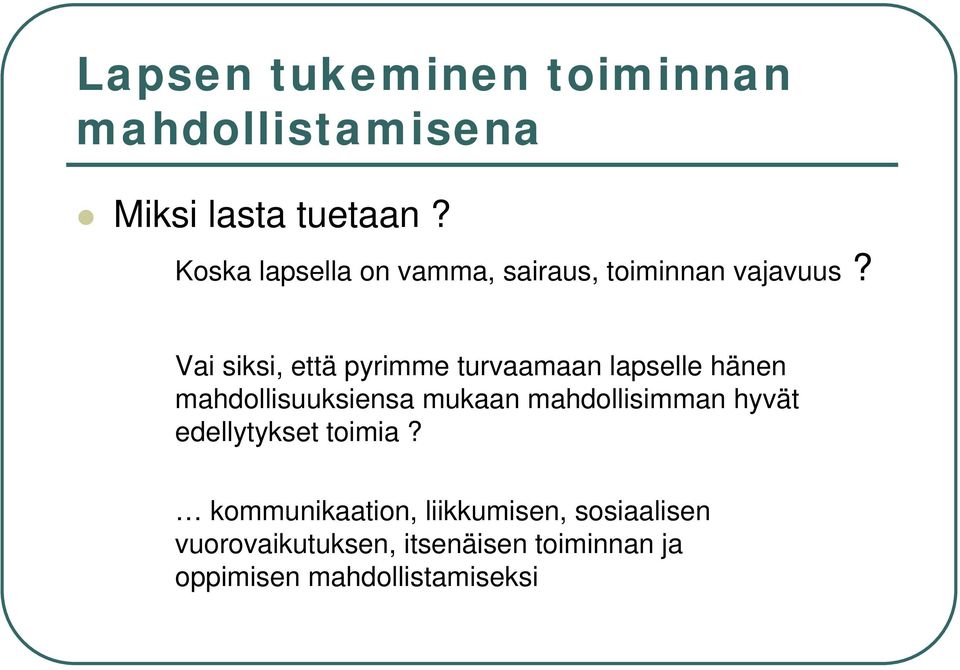 Lapsen tukeminen toiminnan mahdollistamisena

Miksi lasta tuetaan ?

Koska lapsella on vamma, sairaus, toiminnan vajavuus ?

Vai siksi, että pyrimme turvaamaan lapselle hänen mahdollisuuksiensa mukaan mahdollisimman hyvät edellytykset toimia ?

… kommunikaation, liikkumisen, sosiaalisen vuorovaikutuksen, itsenäisen toiminnan ja oppimisen mahdollistamiseksi